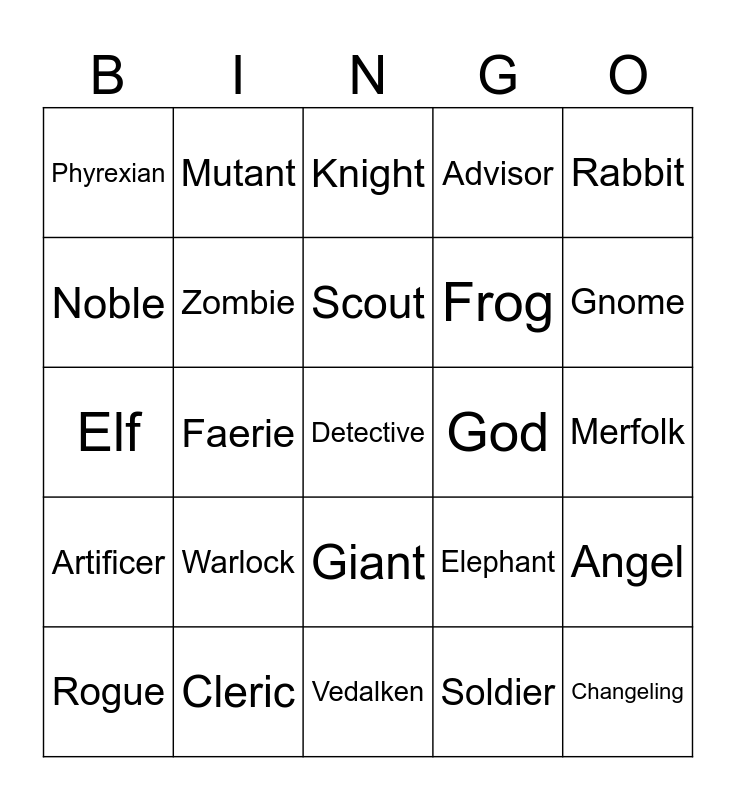 | B | I | N | G | O |
|---|---|---|---|---|
| Phyrexian | Mutant | Knight | Advisor | Rabbit |
| Noble | Zombie | Scout | Frog | Gnome |
| Elf | Faerie | Detective | God | Merfolk |
| Artificer | Warlock | Giant | Elephant | Angel |
| Rogue | Cleric | Vedalken | Soldier | Changeling |